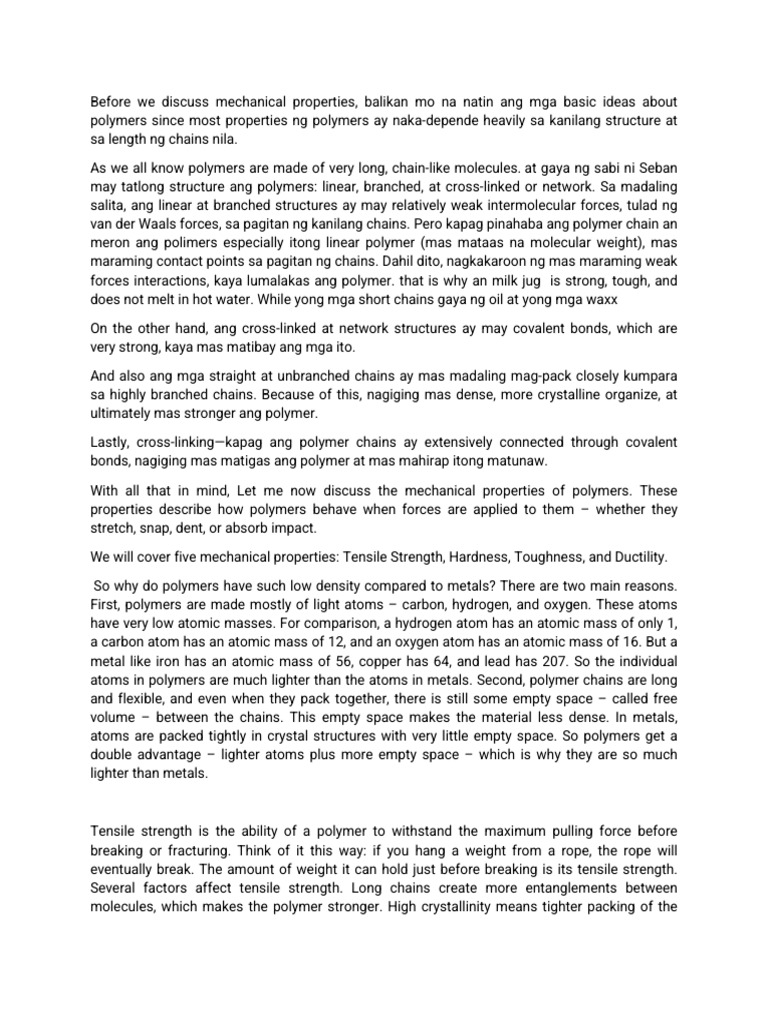 Before we discuss mechanical properties, balikan mo na natin ang mga basic ideas about polymers since most properties ng polymers ay naka-depende heavily sa kanilang structure at sa length ng chains nila.

As we all know polymers are made of very long, chain-like molecules. at gaya ng sabi ni Seban may tatlong structure ang polymers: linear, branched, at cross-linked or network. Sa madaling salita, ang linear at branched structures ay may relatively weak intermolecular forces, tulad ng van der Waals forces, sa pagitan ng kanilang chains. Pero kapag pinahaba ang polymer chain an meron ang polimers especially itong linear polymer (mas mataas na molecular weight), mas maraming contact points sa pagitan ng chains. Dahil dito, nagkakaroon ng mas maraming weak forces interactions, kaya lumalakas ang polymer. that is why an milk jug is strong, tough, and does not melt in hot water. While yong mga short chains gaya ng oil at yong mga waxx

On the other hand, ang cross-linked at network structures ay may covalent bonds, which are very strong, kaya mas matibay ang mga ito.

And also ang mga straight at unbranched chains ay mas madaling mag-pack closely kumpara sa highly branched chains. Because of this, nagiging mas dense, more crystalline organize, at ultimately mas stronger ang polymer.

Lastly, cross-linking—kapag ang polymer chains ay extensively connected through covalent bonds, nagiging mas matigas ang polymer at mas mahirap itong matunaw.

With all that in mind, Let me now discuss the mechanical properties of polymers. These properties describe how polymers behave when forces are applied to them – whether they stretch, snap, dent, or absorb impact.

We will cover five mechanical properties: Tensile Strength, Hardness, Toughness, and Ductility.

So why do polymers have such low density compared to metals? There are two main reasons. First, polymers are made mostly of light atoms – carbon, hydrogen, and oxygen. These atoms have very low atomic masses. For comparison, a hydrogen atom has an atomic mass of only 1, a carbon atom has an atomic mass of 12, and an oxygen atom has an atomic mass of 16. But a metal like iron has an atomic mass of 56, copper has 64, and lead has 207. So the individual atoms in polymers are much lighter than the atoms in metals. Second, polymer chains are long and flexible, and even when they pack together, there is still some empty space – called free volume – between the chains. This empty space makes the material less dense. In metals, atoms are packed tightly in crystal structures with very little empty space. So polymers get a double advantage – lighter atoms plus more empty space – which is why they are so much lighter than metals.

Tensile strength is the ability of a polymer to withstand the maximum pulling force before breaking or fracturing. Think of it this way: if you hang a weight from a rope, the rope will eventually break. The amount of weight it can hold just before breaking is its tensile strength. Several factors affect tensile strength. Long chains create more entanglements between molecules, which makes the polymer stronger. High crystallinity means tighter packing of the